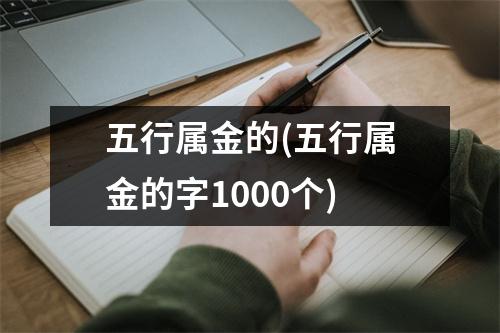 五行属金的(五行属金的字1000个)